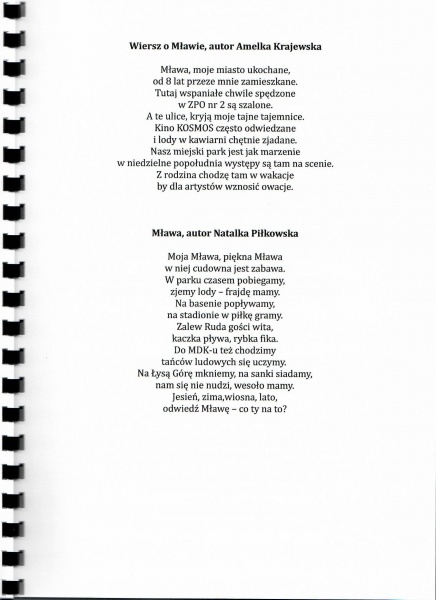 Wiersz o Mławie, autor Amelka Krajewska

Mława, moje miasto ukochane,
od 8 lat przeze mnie zamieszkane.
Tutaj wspaniałe chwile spędzone
w ZPO nr 2 są szalone.
A te ulice, kryją moje tajne tajemnice.
Kino KOSMOS często odwiedzane
i lody w kawiarni chętnie zjadane.
Nasz miejski park jest jak marzenie
w niedzielne popołudnia występy są tam na scenie.
Z rodzina chodzę tam w wakacje
by dla artystów wznosić owacje.

Mława, autor Natalka Piłkowska

Moja Mława, piękna Mława
w niej cudowna jest zabawa.
W parku czasem pobiegamy,
zjemy lody – frajdę mamy.
Na basenie popływamy,
na stadionie w piłkę gramy.
Zalew Ruda gości wita,
kaczka pływa, rybka fika.
Do MDK-u też chodzimy
tańców ludowych się uczymy.
Na Łysą Górę mkniemy, na sanki siadamy,
nam się nie nudzi, wesoło mamy.
Jesień, zima,wiosna, lato,
odwiedź Mławę – co ty na to?